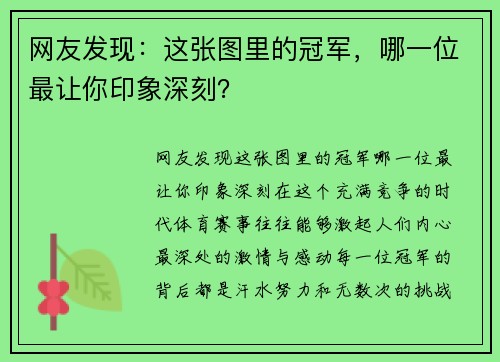 网友发现：这张图里的冠军，哪一位最让你印象深刻？

网友发现这张图里的冠军哪一位最让你印象深刻在这个充满竞争的时代体育赛事往往能够激起人们内心最深处的激情与感动每一位冠军的背后都是汗水努力和无数次的挑战